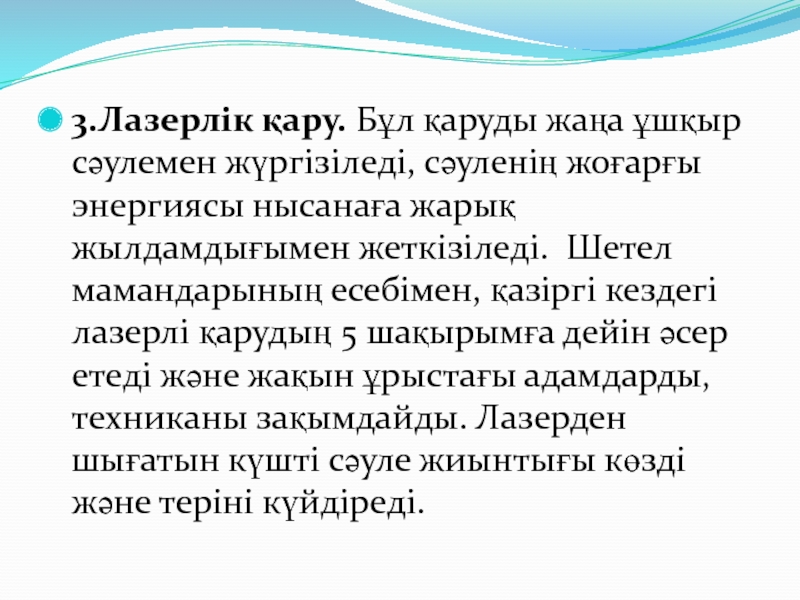 • 3.Лазерлік қару. Бұл қаруды жаңа ұшқыр сәулемен жүргізіледі, сәуленің жоғарғы энергиясы нысанаға жарық жылдамдығымен жеткізіледі. Шетел мамандарының есебімен, қазіргі кездегі лазерлі қарудың 5 шақырымға дейін әсер етеді және жақын ұрыстағы адамдарды, техниканы зақымдайды. Лазерден шығатын күшті сәуле жиынтығы көзді және теріні күйдіреді.